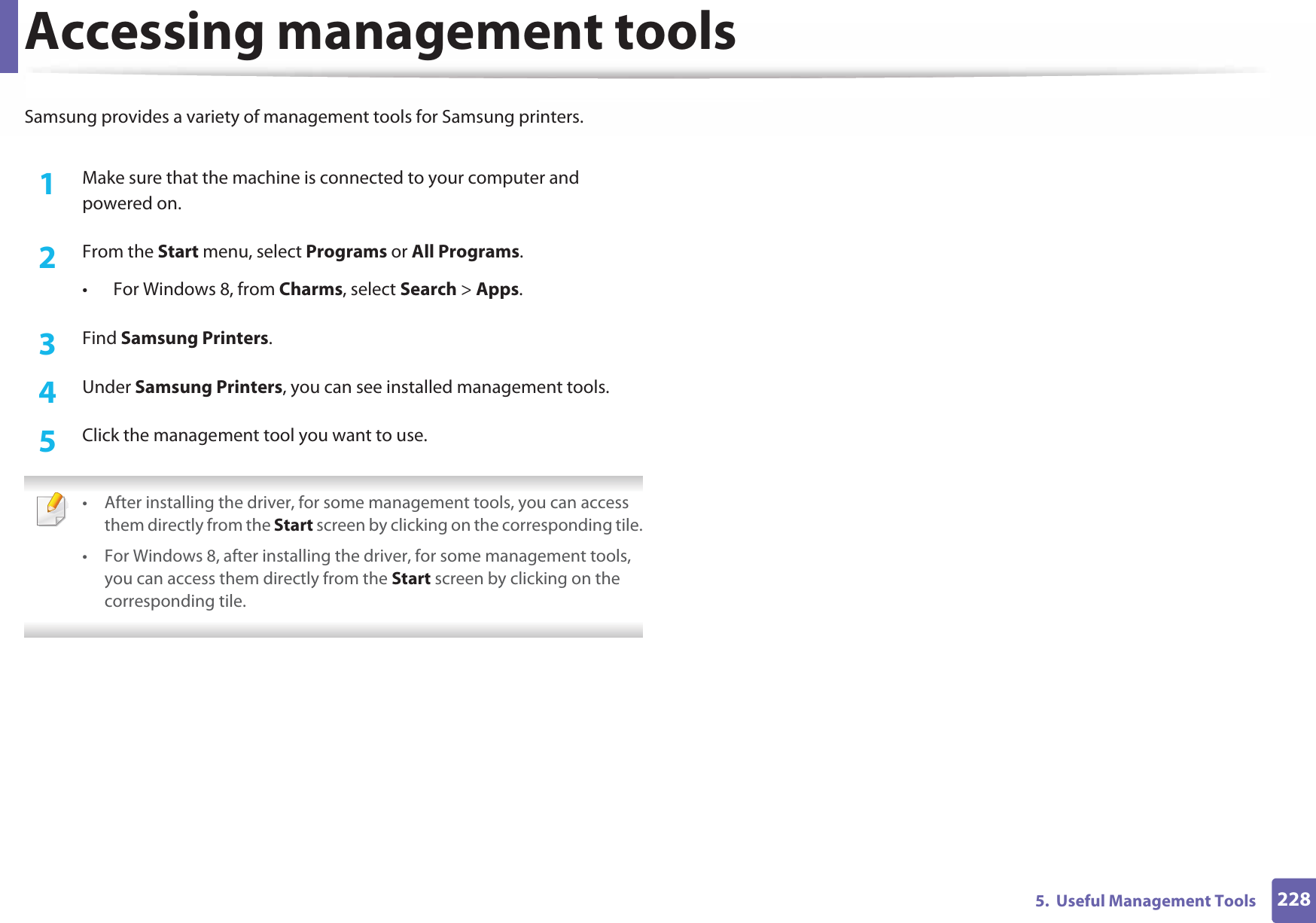 Accessing management tools

Samsung provides a variety of management tools for Samsung printers.

1 Make sure that the machine is connected to your computer and powered on.

2 From the Start menu, select Programs or All Programs.

• For Windows 8, from Charms, select Search > Apps.

3 Find Samsung Printers.

4 Under Samsung Printers, you can see installed management tools.

5 Click the management tool you want to use.

• After installing the driver, for some management tools, you can access them directly from the Start screen by clicking on the corresponding tile.

• For Windows 8, after installing the driver, for some management tools, you can access them directly from the Start screen by clicking on the corresponding tile.

5. Useful Management Tools 228